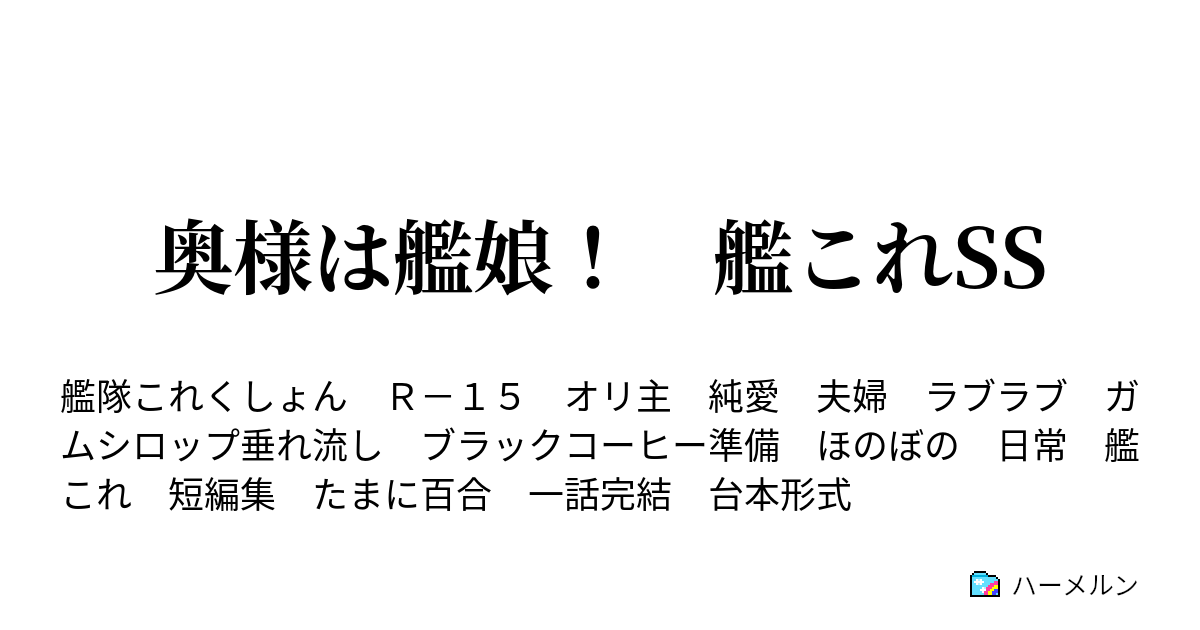 奥様は艦娘！　艦これSS

艦隊これくしょん　Ｒ－１５　オリ主　純愛　夫婦　ラブラブ　ガムシロップ垂れ流し　ブラックコーヒー準備　ほのぼの　日常　艦これ　短編集　たまに百合　一話完結　台本形式

ハーメルン